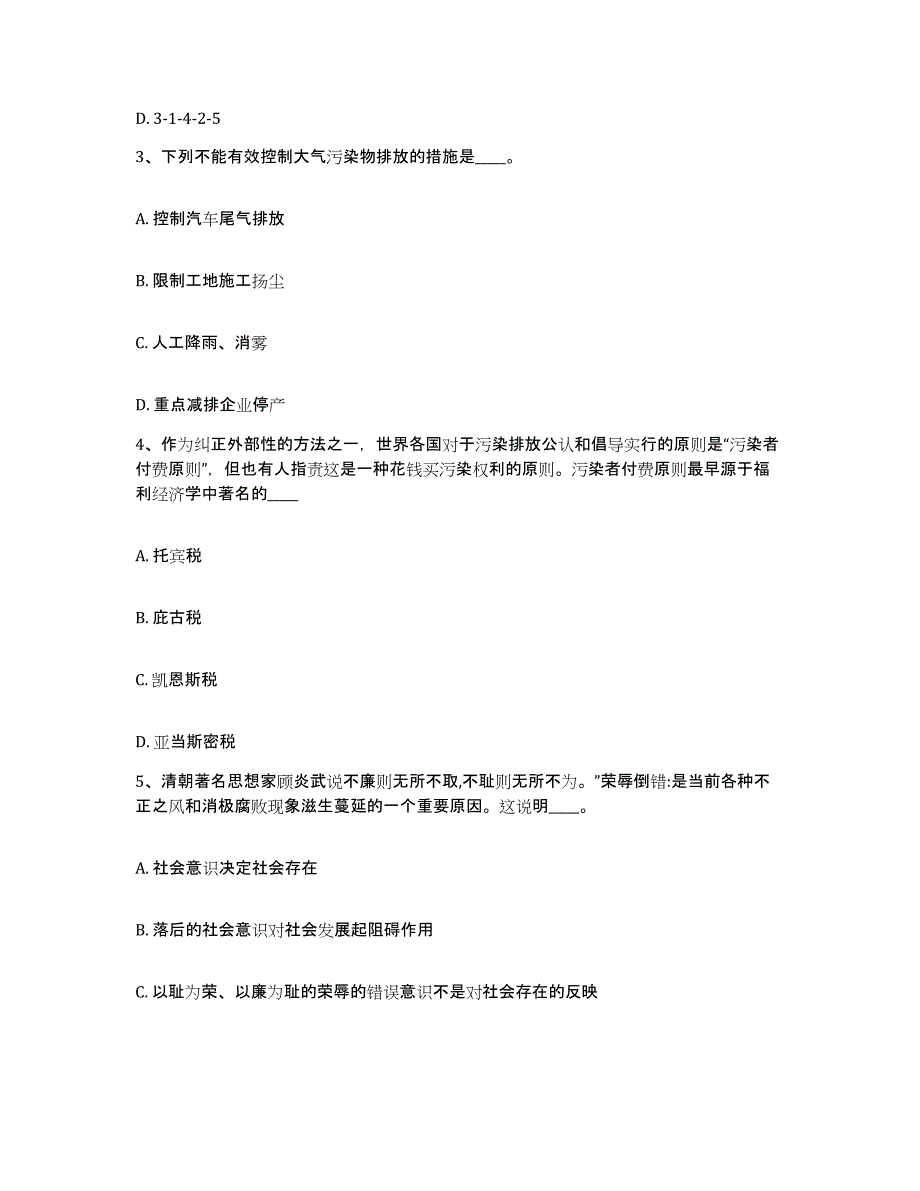 D. 3-1-4-2-5

3、下列不能有效控制大气污染物排放的措施是____。

A. 控制汽车尾气排放

B. 限制工地施工扬尘

C. 人工降雨、消雾

D. 重点减排企业停产

4、作为纠正外部性的方法之一，世界各国对于污染排放公认和倡导实行的原则是“污染者付费原则”，但也有人指责这是一种花钱买污染权利的原则。污染者付费原则最早源于福利经济学中著名的____

A. 托宾税

B. 庇古税

C. 凯恩斯税

D. 亚当斯密税

5、清朝著名思想家顾炎武说不廉则无所不取,不耻则无所不为。”荣辱倒错:是当前各种不正之风和消极腐败现象滋生蔓延的一个重要原因。这说明____。

A. 社会意识决定社会存在

B. 落后的社会意识对社会发展起阻碍作用

C. 以耻为荣、以廉为耻的荣辱的错误意识不是对社会存在的反映